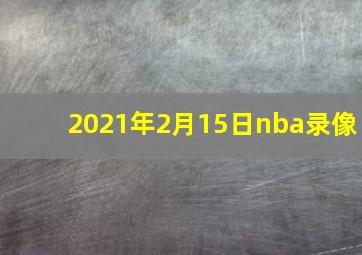 2021年2月15日nba录像